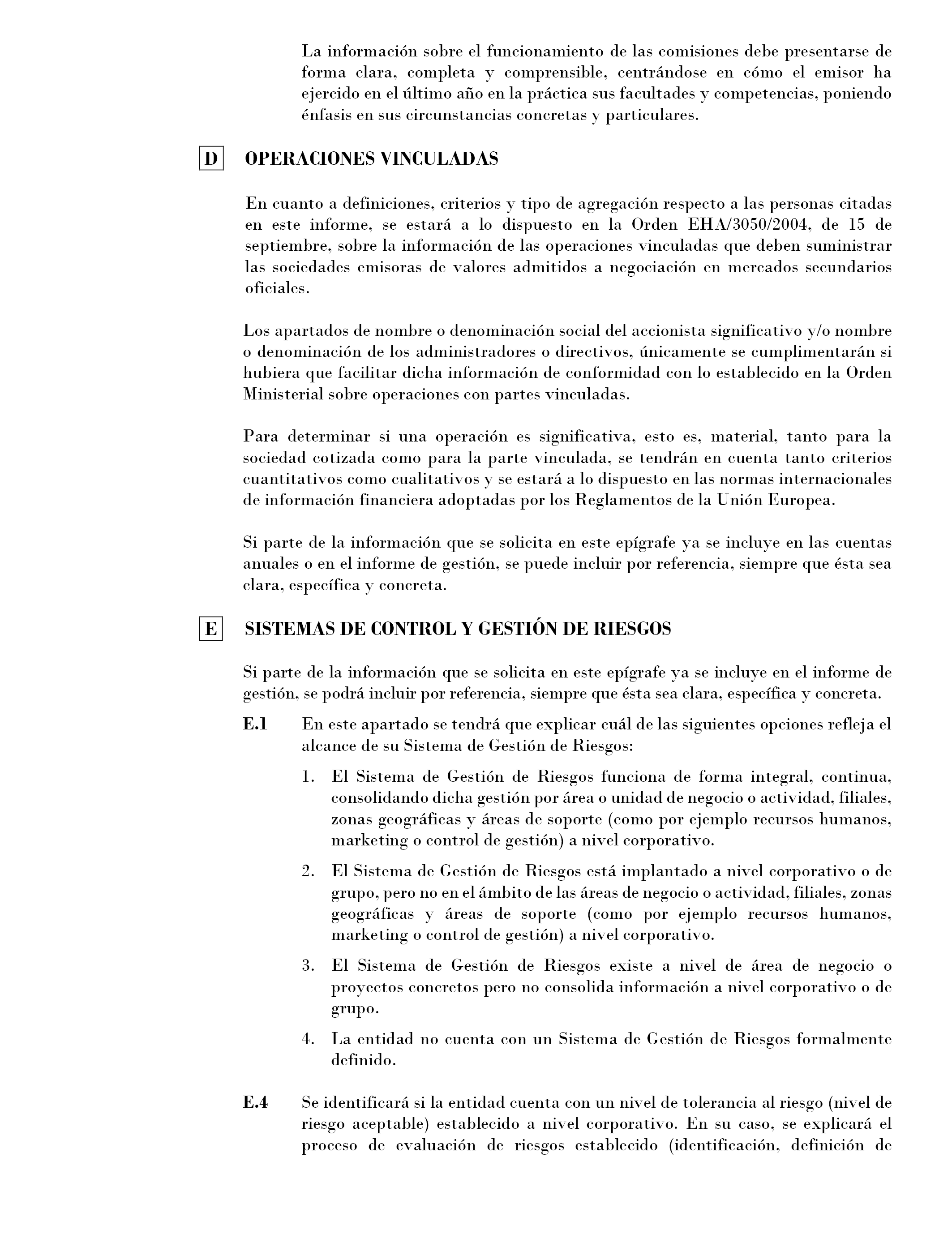 La información sobre el funcionamiento de las comisiones debe presentarse de forma clara, completa y comprensible, centrándose en cómo el emisor ha ejercido en el último año en la práctica sus facultades y competencias, poniendo énfasis en sus circunstancias concretas y particulares.

D OPERACIONES VINCULADAS

En cuanto a definiciones, criterios y tipo de agregación respecto a las personas citadas en este informe, se estará a lo dispuesto en la Orden EHA/3050/2004, de 15 de septiembre, sobre la información de las operaciones vinculadas que deben suministrar las sociedades emisoras de valores admitidos a negociación en mercados secundarios oficiales.

Los apartados de nombre o denominación social del accionista significativo y/o nombre o denominación de los administradores o directivos, únicamente se cumplimentarán si hubiera que facilitar dicha información de conformidad con lo establecido en la Orden Ministerial sobre operaciones con partes vinculadas.

Para determinar si una operación es significativa, esto es, material, tanto para la sociedad cotizada como para la parte vinculada, se tendrán en cuenta tanto criterios cuantitativos como cualitativos y se estará a lo dispuesto en las normas internacionales de información financiera adoptadas por los Reglamentos de la Unión Europea.

Si parte de la información que se solicita en este epígrafe ya se incluye en las cuentas anuales o en el informe de gestión, se puede incluir por referencia, siempre que ésta sea clara, específica y concreta.

E SISTEMAS DE CONTROL Y GESTIÓN DE RIESGOS

Si parte de la información que se solicita en este epígrafe ya se incluye en el informe de gestión, se podrá incluir por referencia, siempre que ésta sea clara, específica y concreta.

E.1 En este apartado se tendrá que explicar cuál de las siguientes opciones refleja el alcance de su Sistema de Gestión de Riesgos:

1. El Sistema de Gestión de Riesgos funciona de forma integral, continua, consolidando dicha gestión por área o unidad de negocio o actividad, filiales, zonas geográficas y áreas de soporte (como por ejemplo recursos humanos, marketing o control de gestión) a nivel corporativo.

2. El Sistema de Gestión de Riesgos está implantado a nivel corporativo o de grupo, pero no en el ámbito de las áreas de negocio o actividad, filiales, zonas geográficas y áreas de soporte (como por ejemplo recursos humanos, marketing o control de gestión) a nivel corporativo.

3. El Sistema de Gestión de Riesgos existe a nivel de área de negocio o proyectos concretos pero no consolida información a nivel corporativo o de grupo.

4. La entidad no cuenta con un Sistema de Gestión de Riesgos formalmente definido.

E.4 Se identificará si la entidad cuenta con un nivel de tolerancia al riesgo (nivel de riesgo aceptable) establecido a nivel corporativo. En su caso, se explicará el proceso de evaluación de riesgos establecido (identificación, definición de